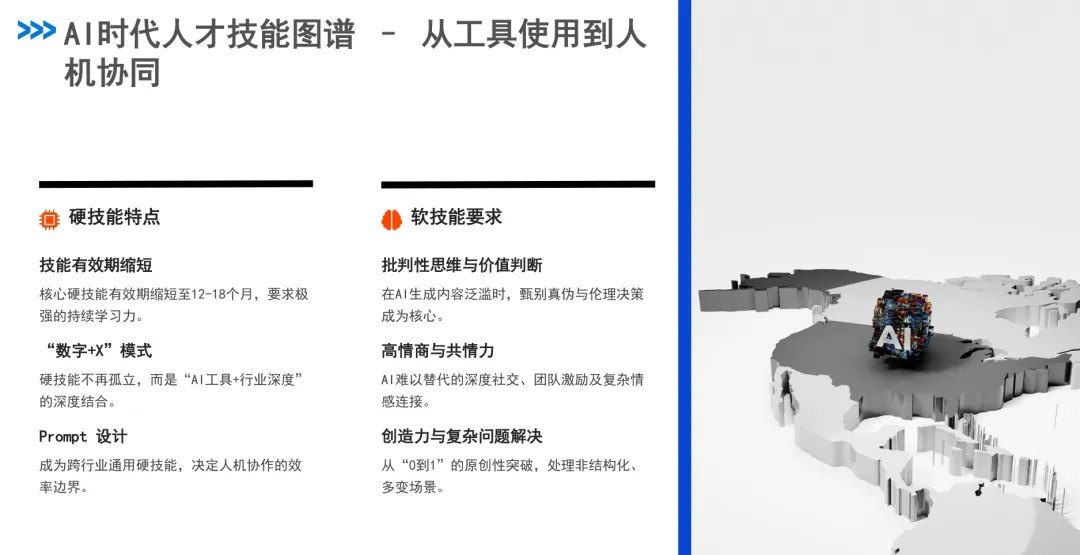 >>> AI时代人才技能图谱 – 从工具使用到人机协同

硬技能特点

技能有效期缩短

核心硬技能有效期缩短至12-18个月，要求极强的持续学习力。

“数字+X”模式

硬技能不再孤立，而是“AI工具+行业深度”的深度结合。

Prompt 设计

成为跨行业通用硬技能，决定人机协作的效率边界。

软技能要求

批判性思维与价值判断

在AI生成内容泛滥时，甄别真伪与伦理决策成为核心。

高情商与共情力

AI难以替代的深度社交、团队激励及复杂情感连接。

创造力与复杂问题解决

从“0到1”的原创性突破，处理非结构化、多变场景。

AI